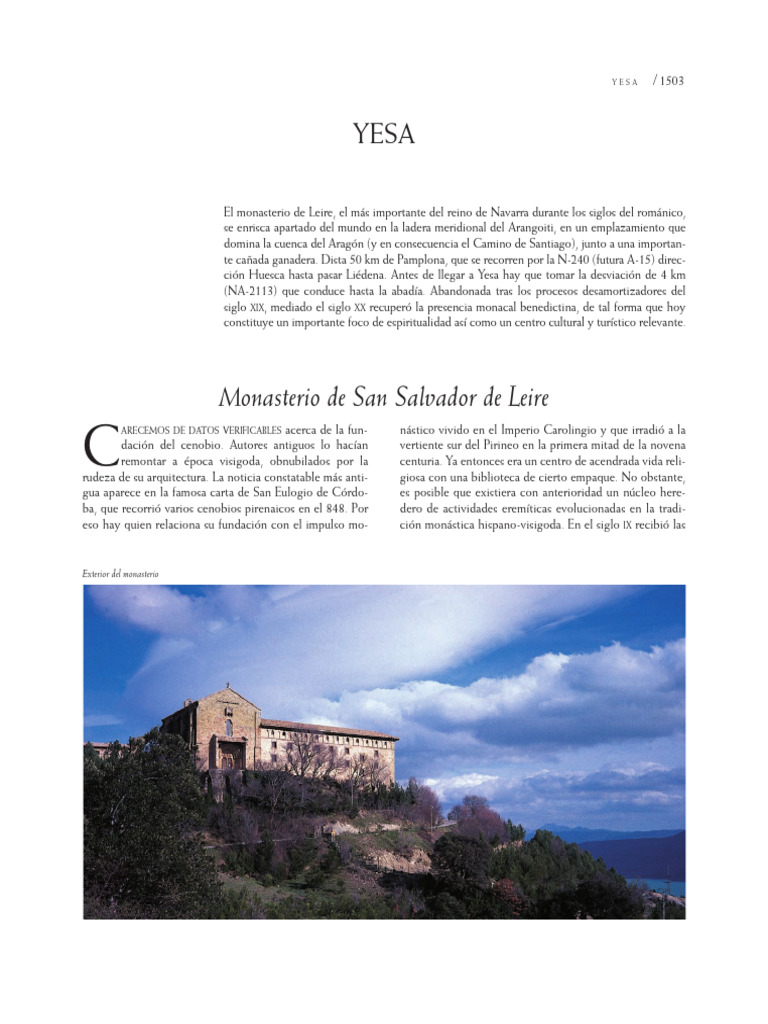 YESA / 1503

YESA

El monasterio de Leire, el más importante del reino de Navarra durante los siglos del románico, se enrisca apartado del mundo en la ladera meridional del Arangoiti, en un emplazamiento que domina la cuenca del Aragón (y en consecuencia el Camino de Santiago), junto a una importante cañada ganadera. Dista 50 km de Pamplona, que se recorren por la N-240 (futura A-15) dirección Huesca hasta pasar Liédena. Antes de llegar a Yesa hay que tomar la desviación de 4 km (NA-2113) que conduce hasta la abadía. Abandonada tras los procesos desamortizadores del siglo XIX, mediado el siglo XX recuperó la presencia monacal benedictina, de tal forma que hoy constituye un importante foco de espiritualidad así como un centro cultural y turístico relevante.

Monasterio de San Salvador de Leire

CARECEMOS DE DATOS VERIFICABLES acerca de la fundación del cenobio. Autores antiguos lo hacían remontar a época visigoda, obnubilados por la rudeza de su arquitectura. La noticia constatable más antigua aparece en la famosa carta de San Eulogio de Córdoba, que recorrió varios cenobios pirenaicos en el 848. Por eso hay quien relaciona su fundación con el impulso monástico vivido en el Imperio Carolingio y que irradió a la vertiente sur del Pirineo en la primera mitad de la novena centuria. Ya entonces era un centro de acendrada vida religiosa con una biblioteca de cierto empaque. No obstante, es posible que existiera con anterioridad un núcleo heredero de actividades eremíticas evolucionadas en la tradición monástica hispano-visigoda. En el siglo IX recibió las

Exterior del monasterio